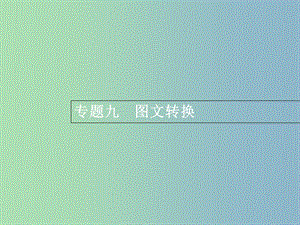 专题九　图文转换